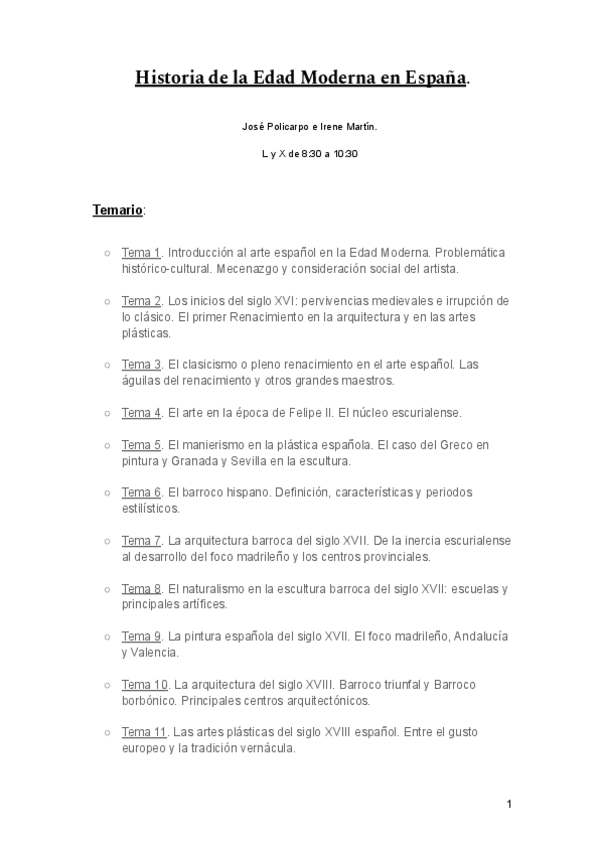 Historia de la Edad Moderna en España.

José Policarpo e Irene Martín.

L y X de 8:30 a 10:30

Temario:

○ Tema 1. Introducción al arte español en la Edad Moderna. Problemática histórico-cultural. Mecenazgo y consideración social del artista.

○ Tema 2. Los inicios del siglo XVI: pervivencias medievales e irrupción de lo clásico. El primer Renacimiento en la arquitectura y en las artes plásticas.

○ Tema 3. El clasicismo o pleno renacimiento en el arte español. Las águilas del renacimiento y otros grandes maestros.

○ Tema 4. El arte en la época de Felipe II. El núcleo escurialense.

○ Tema 5. El manierismo en la plástica española. El caso del Greco en pintura y Granada y Sevilla en la escultura.

○ Tema 6. El barroco hispano. Definición, características y periodos estilísticos.

○ Tema 7. La arquitectura barroca del siglo XVII. De la inercia escurialense al desarrollo del foco madrileño y los centros provinciales.

○ Tema 8. El naturalismo en la escultura barroca del siglo XVII: escuelas y principales artífices.

○ Tema 9. La pintura española del siglo XVII. El foco madrileño, Andalucía y Valencia.

○ Tema 10. La arquitectura del siglo XVIII. Barroco triunfal y Barroco borbónico. Principales centros arquitectónicos.

○ Tema 11. Las artes plásticas del siglo XVIII español. Entre el gusto europeo y la tradición vernácula.

1